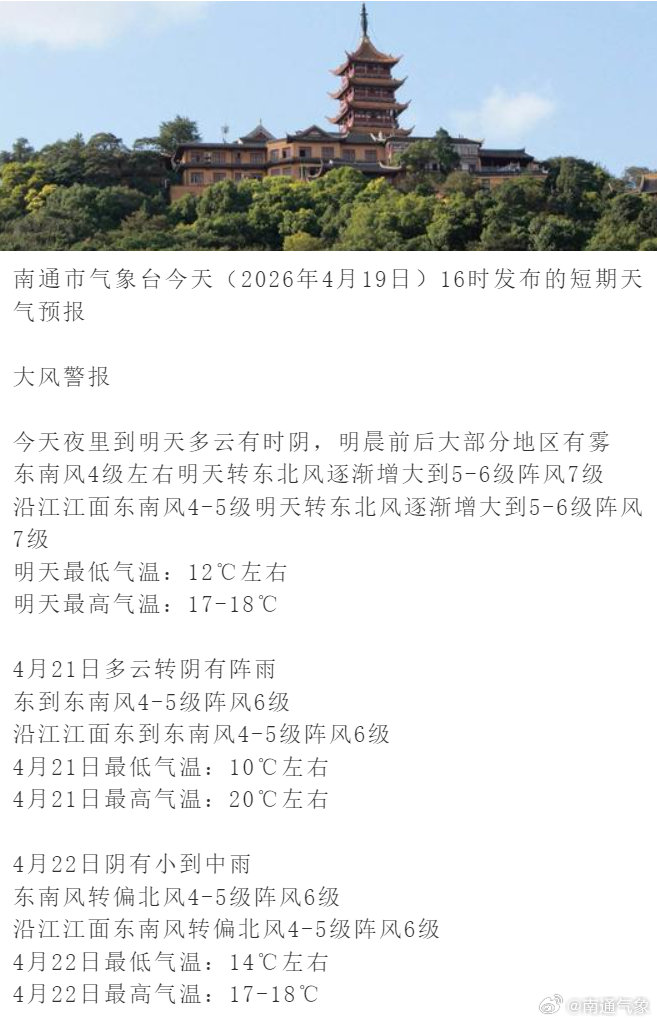 南通市气象台今天（2026年4月19日）16时发布的短期天气预报

大风警报

今天夜里到明天多云有时阴，明晨前后大部分地区有雾
东南风4级左右明天转东北风逐渐增大到5-6级阵风7级
沿江江面东南风4-5级明天转东北风逐渐增大到5-6级阵风7级
明天最低气温：12℃左右
明天最高气温：17-18℃

4月21日多云转阴有阵雨
东到东南风4-5级阵风6级
沿江江面东到东南风4-5级阵风6级
4月21日最低气温：10℃左右
4月21日最高气温：20℃左右

4月22日阴有小到中雨
东南风转偏北风4-5级阵风6级
沿江江面东南风转偏北风4-5级阵风6级
4月22日最低气温：14℃左右
4月22日最高气温：17-18℃

@南通气象